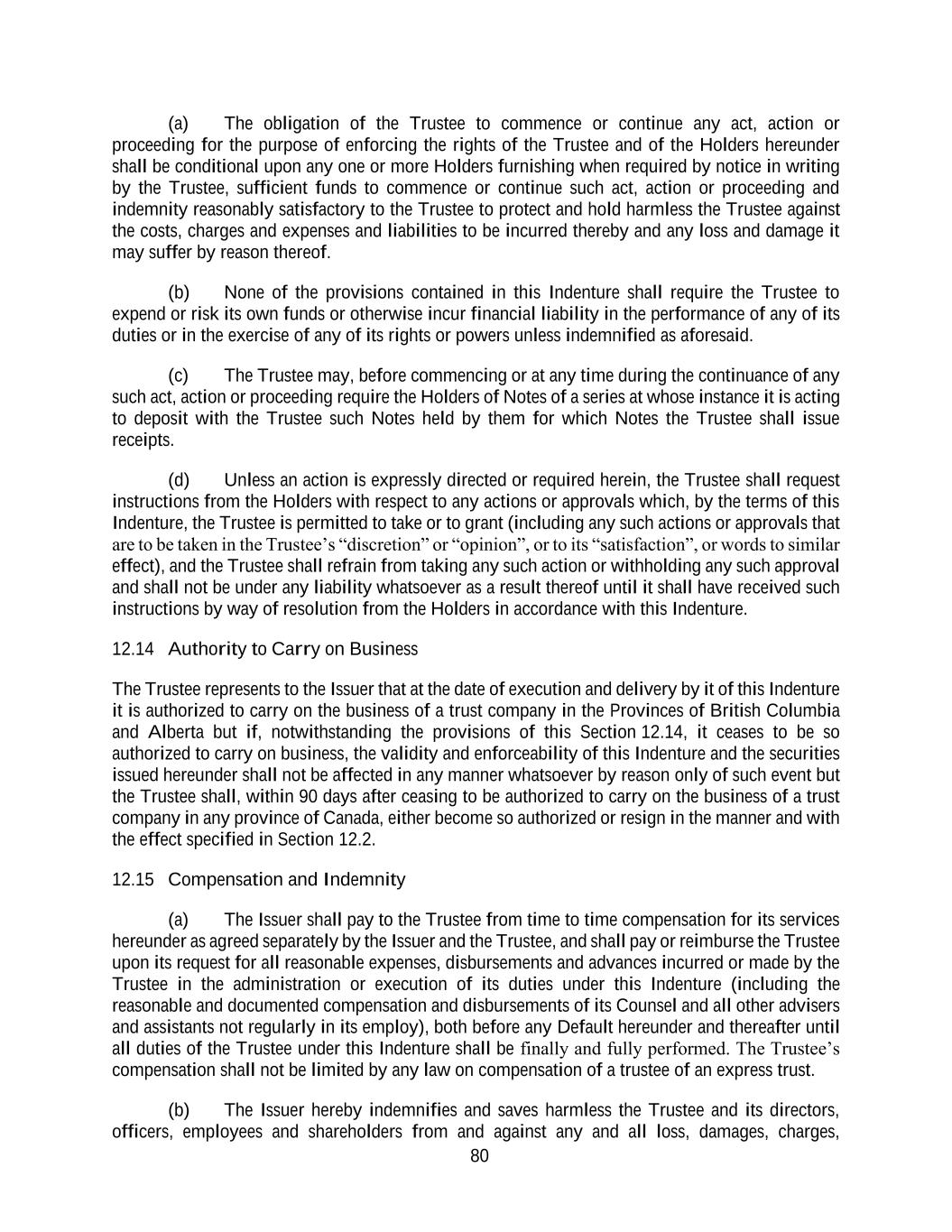 (a) The obligation of the Trustee to commence or continue any act, action or proceeding for the purpose of enforcing the rights of the Trustee and of the Holders hereunder shall be conditional upon any one or more Holders furnishing when required by notice in writing by the Trustee, sufficient funds to commence or continue such act, action or proceeding and indemnity reasonably satisfactory to the Trustee to protect and hold harmless the Trustee against the costs, charges and expenses and liabilities to be incurred thereby and any loss and damage it may suffer by reason thereof.

(b) None of the provisions contained in this Indenture shall require the Trustee to expend or risk its own funds or otherwise incur financial liability in the performance of any of its duties or in the exercise of any of its rights or powers unless indemnified as aforesaid.

(c) The Trustee may, before commencing or at any time during the continuance of any such act, action or proceeding require the Holders of Notes of a series at whose instance it is acting to deposit with the Trustee such Notes held by them for which Notes the Trustee shall issue receipts.

(d) Unless an action is expressly directed or required herein, the Trustee shall request instructions from the Holders with respect to any actions or approvals which, by the terms of this Indenture, the Trustee is permitted to take or to grant (including any such actions or approvals that are to be taken in the Trustee's "discretion" or "opinion", or to its "satisfaction", or words to similar effect), and the Trustee shall refrain from taking any such action or withholding any such approval and shall not be under any liability whatsoever as a result thereof until it shall have received such instructions by way of resolution from the Holders in accordance with this Indenture.

12.14 Authority to Carry on Business

The Trustee represents to the Issuer that at the date of execution and delivery by it of this Indenture it is authorized to carry on the business of a trust company in the Provinces of British Columbia and Alberta but if, notwithstanding the provisions of this Section 12.14, it ceases to be so authorized to carry on business, the validity and enforceability of this Indenture and the securities issued hereunder shall not be affected in any manner whatsoever by reason only of such event but the Trustee shall, within 90 days after ceasing to be authorized to carry on the business of a trust company in any province of Canada, either become so authorized or resign in the manner and with the effect specified in Section 12.2.

12.15 Compensation and Indemnity

(a) The Issuer shall pay to the Trustee from time to time compensation for its services hereunder as agreed separately by the Issuer and the Trustee, and shall pay or reimburse the Trustee upon its request for all reasonable expenses, disbursements and advances incurred or made by the Trustee in the administration or execution of its duties under this Indenture (including the reasonable and documented compensation and disbursements of its Counsel and all other advisers and assistants not regularly in its employ), both before any Default hereunder and thereafter until all duties of the Trustee under this Indenture shall be finally and fully performed. The Trustee's compensation shall not be limited by any law on compensation of a trustee of an express trust.

(b) The Issuer hereby indemnifies and saves harmless the Trustee and its directors, officers, employees and shareholders from and against any and all loss, damages, charges,

80